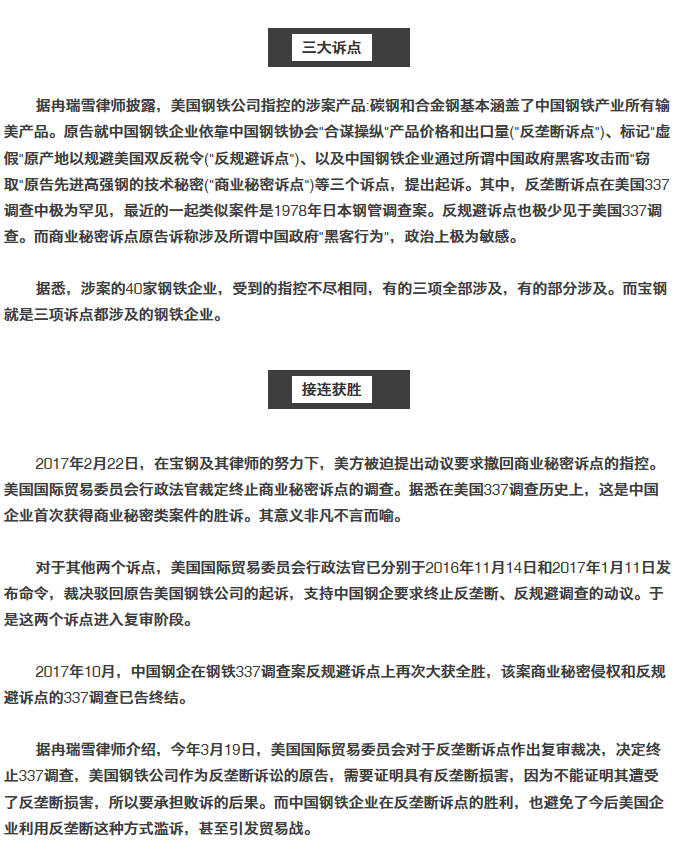 三大诉点

据冉瑞雪律师披露，美国钢铁公司指控的涉案产品:碳钢和合金钢基本涵盖了中国钢铁产业所有输美产品。原告就中国钢铁企业依靠中国钢铁协会"合谋操纵"产品价格和出口量("反垄断诉点")、标记"虚假"原产地以规避美国双反税令("反规避诉点")、以及中国钢铁企业通过所谓中国政府黑客攻击而"窃取"原告先进高强钢的技术秘密("商业秘密诉点")等三个诉点，提出起诉。其中，反垄断诉点在美国337调查中极为罕见，最近的一起类似案件是1978年日本钢管调查案。反规避诉点也极少见于美国337调查。而商业秘密诉点原告诉称涉及所谓中国政府"黑客行为"，政治上极为敏感。

据悉，涉案的40家钢铁企业，受到的指控不尽相同，有的三项全部涉及，有的部分涉及。而宝钢就是三项诉点都涉及的钢铁企业。

接连获胜

2017年2月22日，在宝钢及其律师的努力下，美方被迫提出动议要求撤回商业秘密诉点的指控。美国国际贸易委员会行政法官裁定终止商业秘密诉点的调查。据悉在美国337调查历史上，这是中国企业首次获得商业秘密类案件的胜诉。其意义非凡不言而喻。

对于其他两个诉点，美国国际贸易委员会行政法官已分别于2016年11月14日和2017年1月11日发布命令，裁决驳回原告美国钢铁公司的起诉，支持中国钢企要求终止反垄断、反规避调查的动议。于是这两个诉点进入复审阶段。

2017年10月，中国钢企在钢铁337调查案反规避诉点上再次大获全胜，该案商业秘密侵权和反规避诉点的337调查已告终结。

据冉瑞雪律师介绍，今年3月19日，美国国际贸易委员会对于反垄断诉点作出复审裁决，决定终止337调查，美国钢铁公司作为反垄断诉讼的原告，需要证明具有反垄断损害，因为不能证明其遭受了反垄断损害，所以要承担败诉的后果。而中国钢铁企业在反垄断诉点的胜利，也避免了今后美国企业利用反垄断这种方式滥诉，甚至引发贸易战。